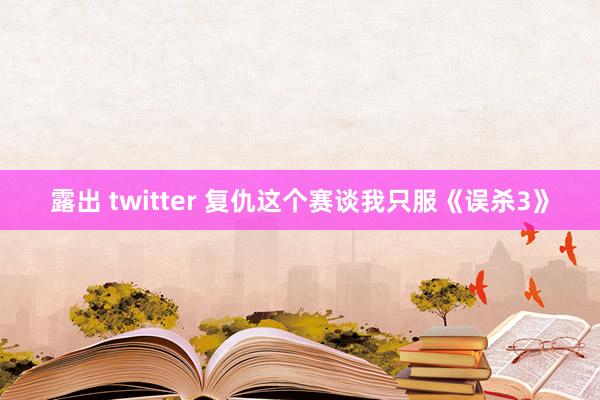 露出 twitter 复仇这个赛谈我只服《误杀3》